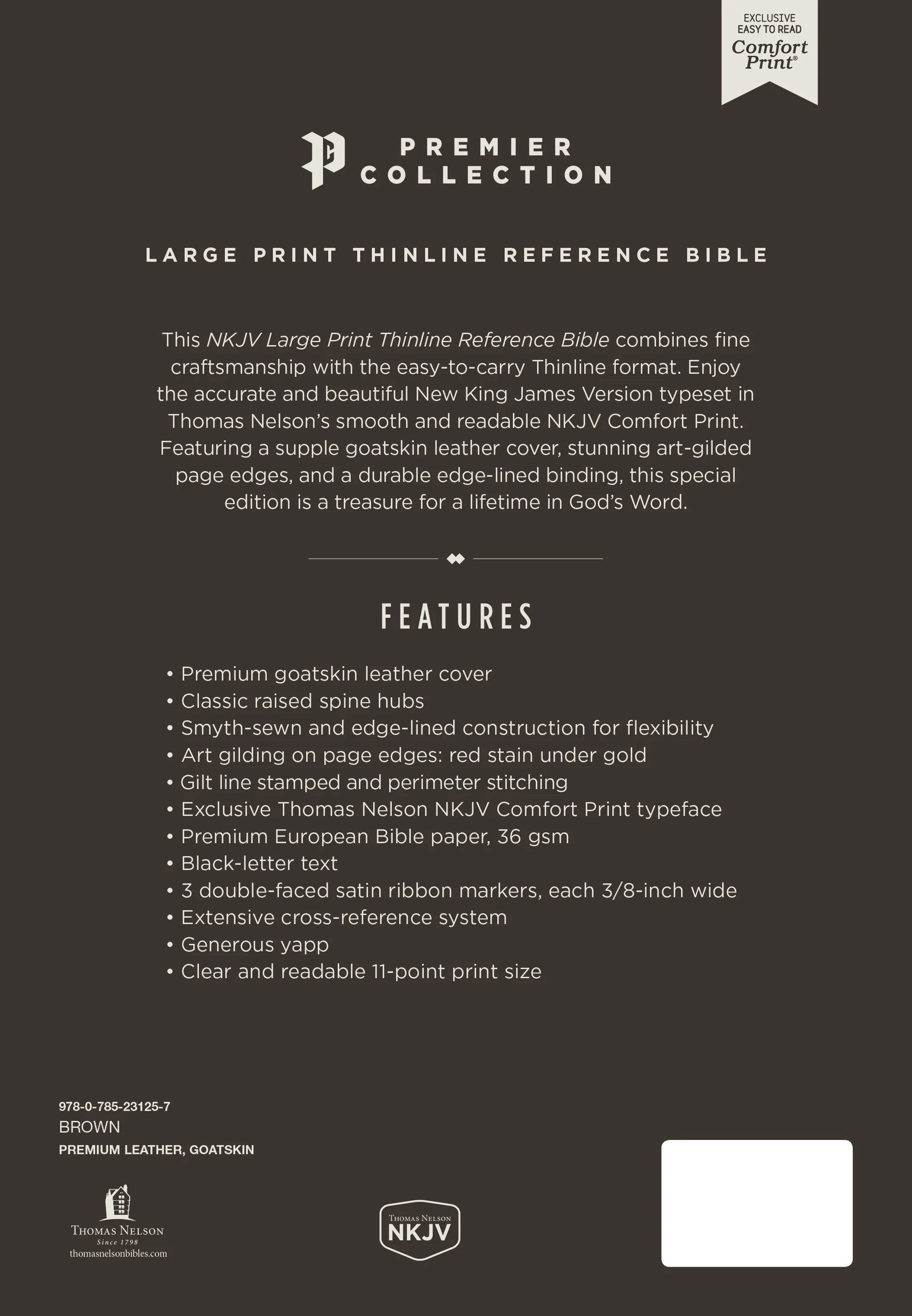 EXCLUSIVE
EASY TO READ
Comfort Print®

PREMIER
COLLECTION

LARGE PRINT THINLINE REFERENCE BIBLE

This NKJV Large Print Thinline Reference Bible combines fine craftsmanship with the easy-to-carry Thinline format. Enjoy the accurate and beautiful New King James Version typeset in Thomas Nelson's smooth and readable NKJV Comfort Print. Featuring a supple goatskin leather cover, stunning art-gilded page edges, and a durable edge-lined binding, this special edition is a treasure for a lifetime in God's Word.

FEATURES

• Premium goatskin leather cover
• Classic raised spine hubs
• Smyth-sewn and edge-lined construction for flexibility
• Art gilding on page edges: red stain under gold
• Gilt line stamped and perimeter stitching
• Exclusive Thomas Nelson NKJV Comfort Print typeface
• Premium European Bible paper, 36 gsm
• Black-letter text
• 3 double-faced satin ribbon markers, each 3/8-inch wide
• Extensive cross-reference system
• Generous yapp
• Clear and readable 11-point print size

978-0-785-23125-7
BROWN
PREMIUM LEATHER, GOATSKIN

THOMAS NELSON
Since 1798
thomasnelsonbibles.com

THOMAS NELSON
NKJV